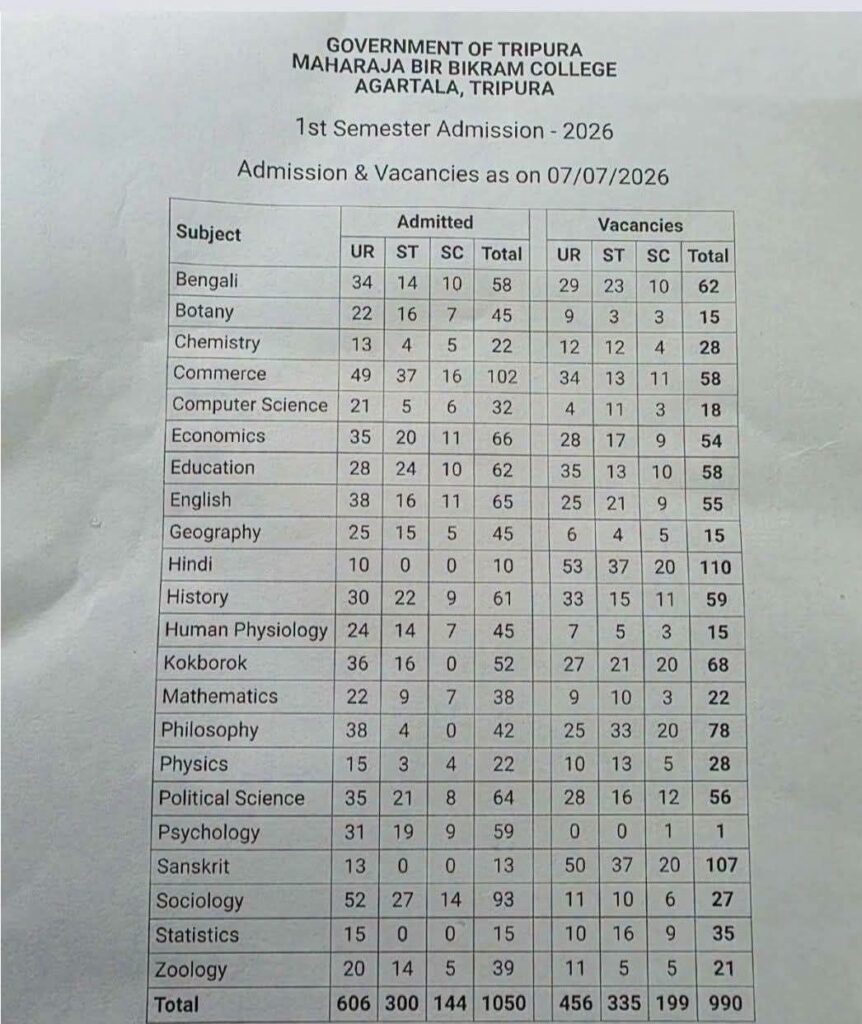 GOVERNMENT OF TRIPURA
MAHARAJA BIR BIKRAM COLLEGE
AGARTALA, TRIPURA

1st Semester Admission - 2026

Admission & Vacancies as on 07/07/2026

| Subject | Admitted | | | | Vacancies | | | |
|---|---|---|---|---|---|---|---|---|
| | UR | ST | SC | Total | UR | ST | SC | Total |
| Bengali | 34 | 14 | 10 | 58 | 29 | 23 | 10 | 62 |
| Botany | 22 | 16 | 7 | 45 | 9 | 3 | 3 | 15 |
| Chemistry | 13 | 4 | 5 | 22 | 12 | 12 | 4 | 28 |
| Commerce | 49 | 37 | 16 | 102 | 34 | 13 | 11 | 58 |
| Computer Science | 21 | 5 | 6 | 32 | 4 | 11 | 3 | 18 |
| Economics | 35 | 20 | 11 | 66 | 28 | 17 | 9 | 54 |
| Education | 28 | 24 | 10 | 62 | 35 | 13 | 10 | 58 |
| English | 38 | 16 | 11 | 65 | 25 | 21 | 9 | 55 |
| Geography | 25 | 15 | 5 | 45 | 6 | 4 | 5 | 15 |
| Hindi | 10 | 0 | 0 | 10 | 53 | 37 | 20 | 110 |
| History | 30 | 22 | 9 | 61 | 33 | 15 | 11 | 59 |
| Human Physiology | 24 | 14 | 7 | 45 | 7 | 5 | 3 | 15 |
| Kokborok | 36 | 16 | 0 | 52 | 27 | 21 | 20 | 68 |
| Mathematics | 22 | 9 | 7 | 38 | 9 | 10 | 3 | 22 |
| Philosophy | 38 | 4 | 0 | 42 | 25 | 33 | 20 | 78 |
| Physics | 15 | 3 | 4 | 22 | 10 | 13 | 5 | 28 |
| Political Science | 35 | 21 | 8 | 64 | 28 | 16 | 12 | 56 |
| Psychology | 31 | 19 | 9 | 59 | 0 | 0 | 1 | 1 |
| Sanskrit | 13 | 0 | 0 | 13 | 50 | 37 | 20 | 107 |
| Sociology | 52 | 27 | 14 | 93 | 11 | 10 | 6 | 27 |
| Statistics | 15 | 0 | 0 | 15 | 10 | 16 | 9 | 35 |
| Zoology | 20 | 14 | 5 | 39 | 11 | 5 | 5 | 21 |
| Total | 606 | 300 | 144 | 1050 | 456 | 335 | 199 | 990 |